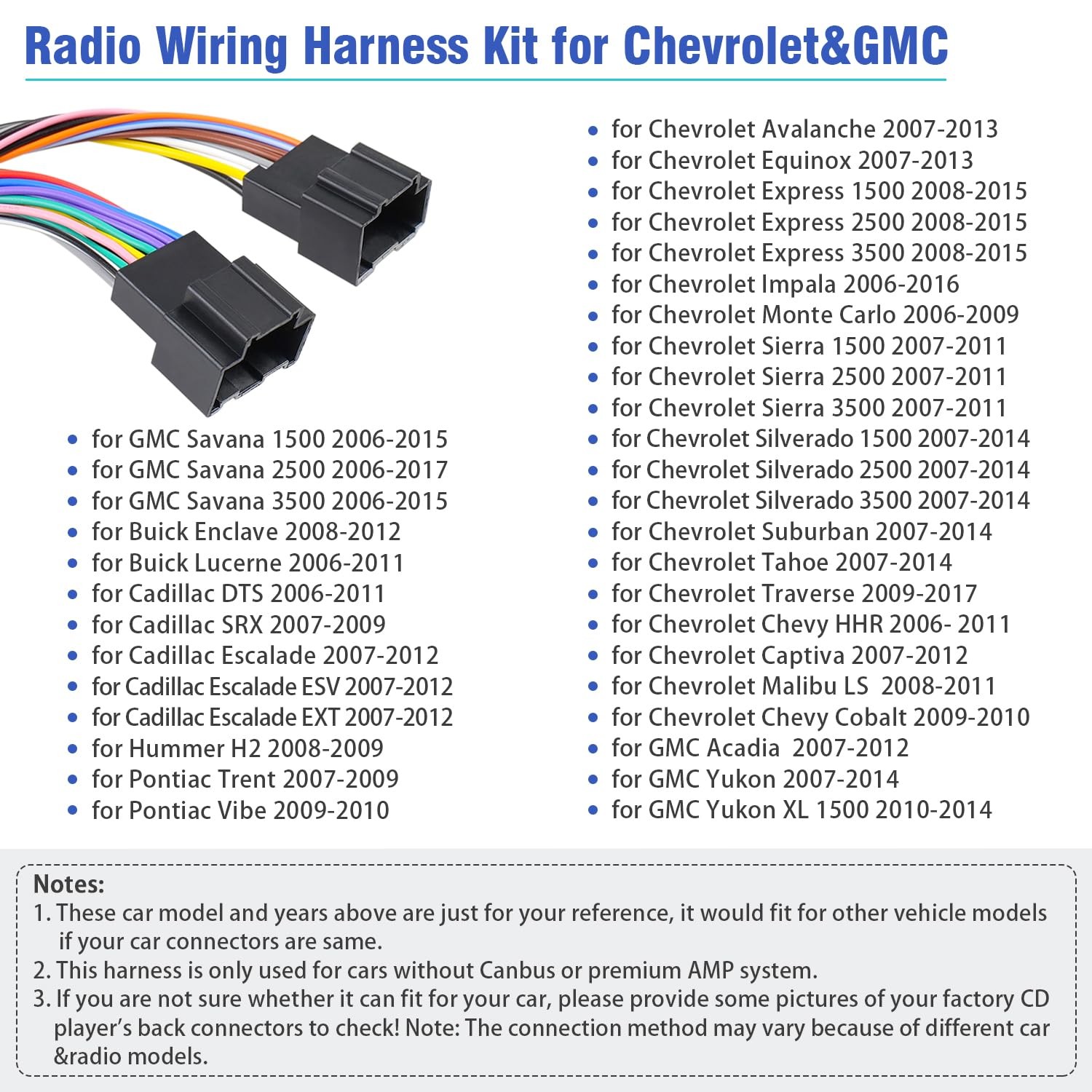 Radio Wiring Harness Kit for Chevrolet&GMC

• for GMC Savana 1500 2006-2015
• for GMC Savana 2500 2006-2017
• for GMC Savana 3500 2006-2015
• for Buick Enclave 2008-2012
• for Buick Lucerne 2006-2011
• for Cadillac DTS 2006-2011
• for Cadillac SRX 2007-2009
• for Cadillac Escalade 2007-2012
• for Cadillac Escalade ESV 2007-2012
• for Cadillac Escalade EXT 2007-2012
• for Hummer H2 2008-2009
• for Pontiac Trent 2007-2009
• for Pontiac Vibe 2009-2010

• for Chevrolet Avalanche 2007-2013
• for Chevrolet Equinox 2007-2013
• for Chevrolet Express 1500 2008-2015
• for Chevrolet Express 2500 2008-2015
• for Chevrolet Express 3500 2008-2015
• for Chevrolet Impala 2006-2016
• for Chevrolet Monte Carlo 2006-2009
• for Chevrolet Sierra 1500 2007-2011
• for Chevrolet Sierra 2500 2007-2011
• for Chevrolet Sierra 3500 2007-2011
• for Chevrolet Silverado 1500 2007-2014
• for Chevrolet Silverado 2500 2007-2014
• for Chevrolet Silverado 3500 2007-2014
• for Chevrolet Suburban 2007-2014
• for Chevrolet Tahoe 2007-2014
• for Chevrolet Traverse 2009-2017
• for Chevrolet Chevy HHR 2006- 2011
• for Chevrolet Captiva 2007-2012
• for Chevrolet Malibu LS 2008-2011
• for Chevrolet Chevy Cobalt 2009-2010
• for GMC Acadia 2007-2012
• for GMC Yukon 2007-2014
• for GMC Yukon XL 1500 2010-2014

Notes:
1. These car model and years above are just for your reference, it would fit for other vehicle models if your car connectors are same.
2. This harness is only used for cars without Canbus or premium AMP system.
3. If you are not sure whether it can fit for your car, please provide some pictures of your factory CD player's back connectors to check! Note: The connection method may vary because of different car &radio models.